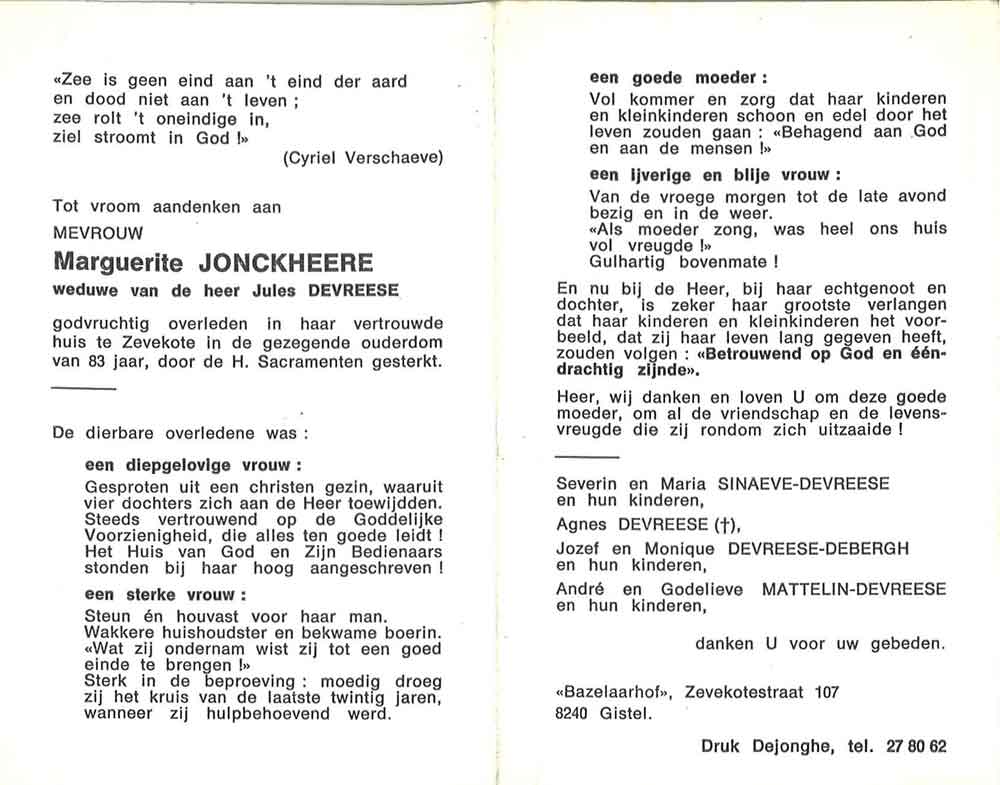 «Zee is geen eind aan 't eind der aard
en dood niet aan 't leven ;
zee rolt 't oneindige in,
ziel stroomt in God !»
(Cyriel Verschaeve)

Tot vroom aandenken aan

MEVROUW

Marguerite JONCKHEERE

weduwe van de heer Jules DEVREESE

godvruchtig overleden in haar vertrouwde huis te Zevekote in de gezegende ouderdom van 83 jaar, door de H. Sacramenten gesterkt.

De dierbare overledene was :

een diepgelovige vrouw :

Gesproten uit een christen gezin, waaruit vier dochters zich aan de Heer toewijdden. Steeds vertrouwend op de Goddelijke Voorzienigheid, die alles ten goede leidt ! Het Huis van God en Zijn Bedienaars stonden bij haar hoog aangeschreven !

een sterke vrouw :

Steun én houvast voor haar man. Wakkere huishoudster en bekwame boerin. «Wat zij ondernam wist zij tot een goed einde te brengen !» Sterk in de beproeving : moedig droeg zij het kruis van de laatste twintig jaren, wanneer zij hulpbehoevend werd.

een goede moeder :

Vol kommer en zorg dat haar kinderen en kleinkinderen schoon en edel door het leven zouden gaan : «Behagend aan God en aan de mensen !»

een ijverige en blije vrouw :

Van de vroege morgen tot de late avond bezig en in de weer. «Als moeder zong, was heel ons huis vol vreugde !» Gulhartig bovenmate !

En nu bij de Heer, bij haar echtgenoot en dochter, is zeker haar grootste verlangen dat haar kinderen en kleinkinderen het voorbeeld, dat zij haar leven lang gegeven heeft, zouden volgen : «Betrouwend op God en ééndrachtig zijnde».

Heer, wij danken en loven U om deze goede moeder, om al de vriendschap en de levensvreugde die zij rondom zich uitzaaide !

Severin en Maria SINAEVE-DEVREESE
en hun kinderen,
Agnes DEVREESE (†),
Jozef en Monique DEVREESE-DEBERGH
en hun kinderen,
André en Godelieve MATTELIN-DEVREESE
en hun kinderen,

danken U voor uw gebeden.

«Bazelaarhof», Zevekotestraat 107
8240 Gistel.

Druk Dejonghe, tel. 27 80 62